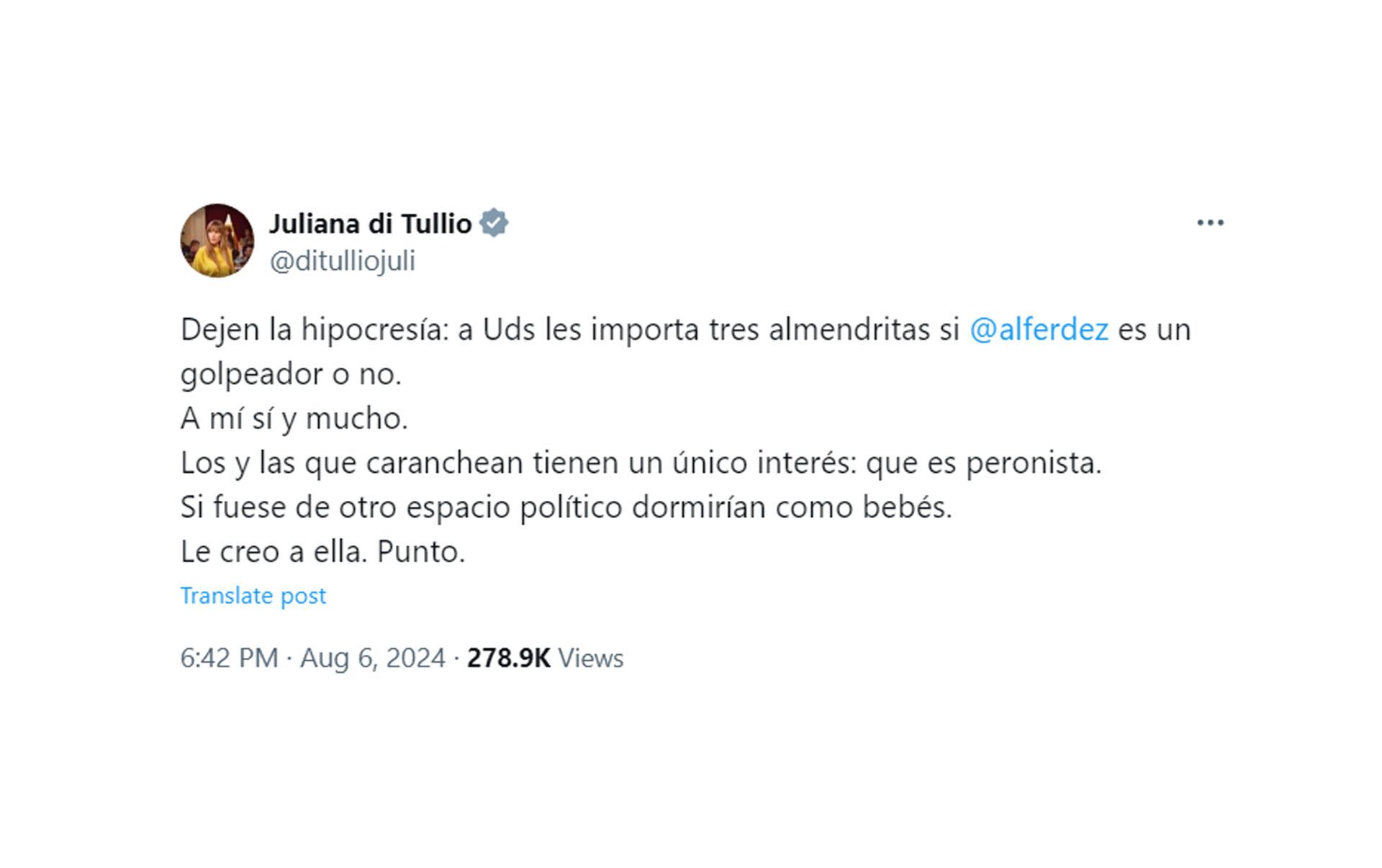 Juliana di Tullio
@ditulliojuli

Dejen la hipocresía: a Uds les importa tres almendritas si @alferdez es un golpeador o no.
A mí sí y mucho.
Los y las que caranchean tienen un único interés: que es peronista.
Si fuese de otro espacio político dormirían como bebés.
Le creo a ella. Punto.

Translate post

6:42 PM · Aug 6, 2024 · 278.9K Views